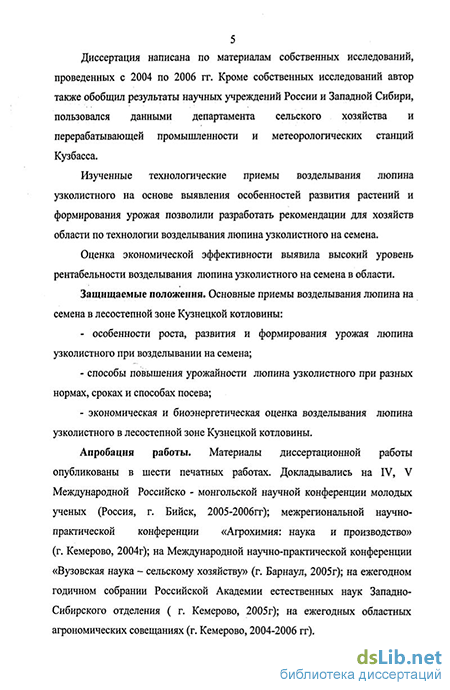 5

Диссертация написана по материалам собственных исследований, проведенных с 2004 по 2006 гг. Кроме собственных исследований автор также обобщил результаты научных учреждений России и Западной Сибири, пользовался данными департамента сельского хозяйства и перерабатывающей промышленности и метеорологических станций Кузбасса.

Изученные технологические приемы возделывания люпина узколистного на основе выявления особенностей развития растений и формирования урожая позволили разработать рекомендации для хозяйств области по технологии возделывания люпина узколистного на семена.

Оценка экономической эффективности выявила высокий уровень рентабельности возделывания люпина узколистного на семена в области.

Защищаемые положения. Основные приемы возделывания люпина на семена в лесостепной зоне Кузнецкой котловины:

- особенности роста, развития и формирования урожая люпина узколистного при возделывании на семена;

- способы повышения урожайности люпина узколистного при разных нормах, сроках и способах посева;

- экономическая и биоэнергетическая оценка возделывания люпина узколистного в лесостепной зоне Кузнецкой котловины.

Апробация работы. Материалы диссертационной работы опубликованы в шести печатных работах. Докладывались на IV, V Международной Российско - монгольской научной конференции молодых ученых (Россия, г. Бийск, 2005-2006гг); межрегиональной научно-практической конференции «Агрохимия: наука и производство» (г. Кемерово, 2004г); на Международной научно-практической конференции «Вузовская наука – сельскому хозяйству» (г. Барнаул, 2005г); на ежегодном годичном собрании Российской Академии естественных наук Западно-Сибирского отделения ( г. Кемерово, 2005г); на ежегодных областных агрономических совещаниях (г. Кемерово, 2004-2006 гг).

dsLib.net
библиотека диссертаций